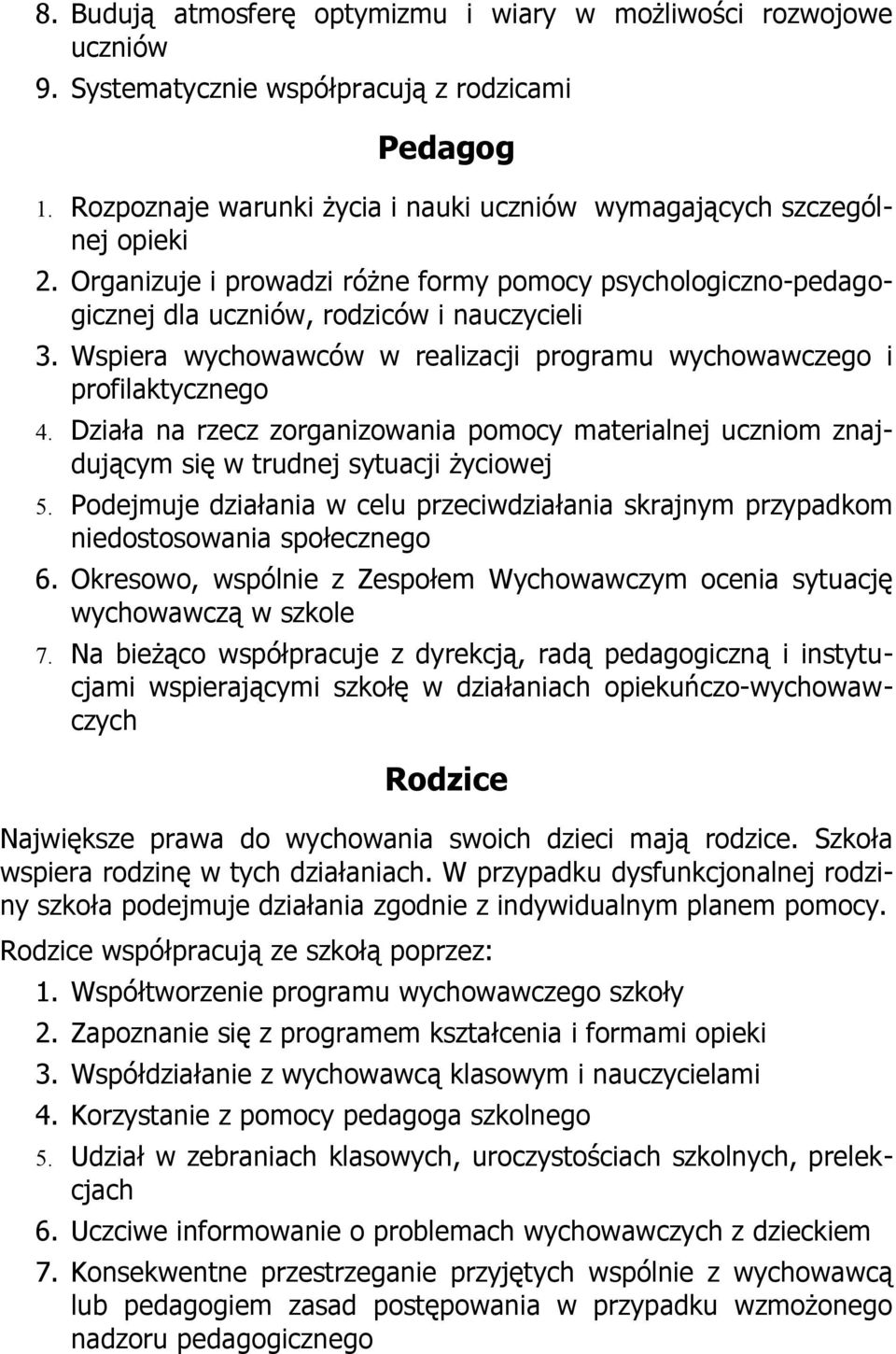 8. Budują atmosferę optymizmu i wiary w możliwości rozwojowe uczniów
9. Systematycznie współpracują z rodzicami

Pedagog

1. Rozpoznaje warunki życia i nauki uczniów wymagających szczególnej opieki
2. Organizuje i prowadzi różne formy pomocy psychologiczno-pedagogicznej dla uczniów, rodziców i nauczycieli
3. Wspiera wychowawców w realizacji programu wychowawczego i profilaktycznego
4. Działa na rzecz zorganizowania pomocy materialnej uczniom znajdującym się w trudnej sytuacji życiowej
5. Podejmuje działania w celu przeciwdziałania skrajnym przypadkom niedostosowania społecznego
6. Okresowo, wspólnie z Zespołem Wychowawczym ocenia sytuację wychowawczą w szkole
7. Na bieżąco współpracuje z dyrekcją, radą pedagogiczną i instytucjami wspierającymi szkołę w działaniach opiekuńczo-wychowawczych

Rodzice

Największe prawa do wychowania swoich dzieci mają rodzice. Szkoła wspiera rodzinę w tych działaniach. W przypadku dysfunkcjonalnej rodziny szkoła podejmuje działania zgodnie z indywidualnym planem pomocy.

Rodzice współpracują ze szkołą poprzez:
1. Współtworzenie programu wychowawczego szkoły
2. Zapoznanie się z programem kształcenia i formami opieki
3. Współdziałanie z wychowawcą klasowym i nauczycielami
4. Korzystanie z pomocy pedagoga szkolnego
5. Udział w zebraniach klasowych, uroczystościach szkolnych, prelekcjach
6. Uczciwe informowanie o problemach wychowawczych z dzieckiem
7. Konsekwentne przestrzeganie przyjętych wspólnie z wychowawcą lub pedagogiem zasad postępowania w przypadku wzmożonego nadzoru pedagogicznego